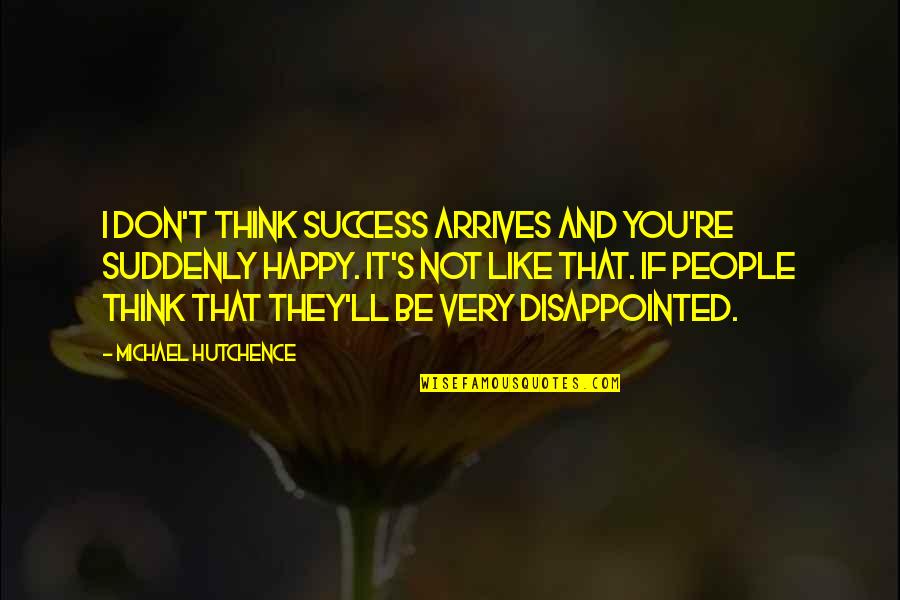 I DON'T THINK SUCCESS ARRIVES AND YOU'RE SUDDENLY HAPPY. IT'S NOT LIKE THAT. IF PEOPLE THINK THAT THEY'LL BE VERY DISAPPOINTED.

- MICHAEL HUTCHENCE

WISEFAMOUSQUOTES.COM